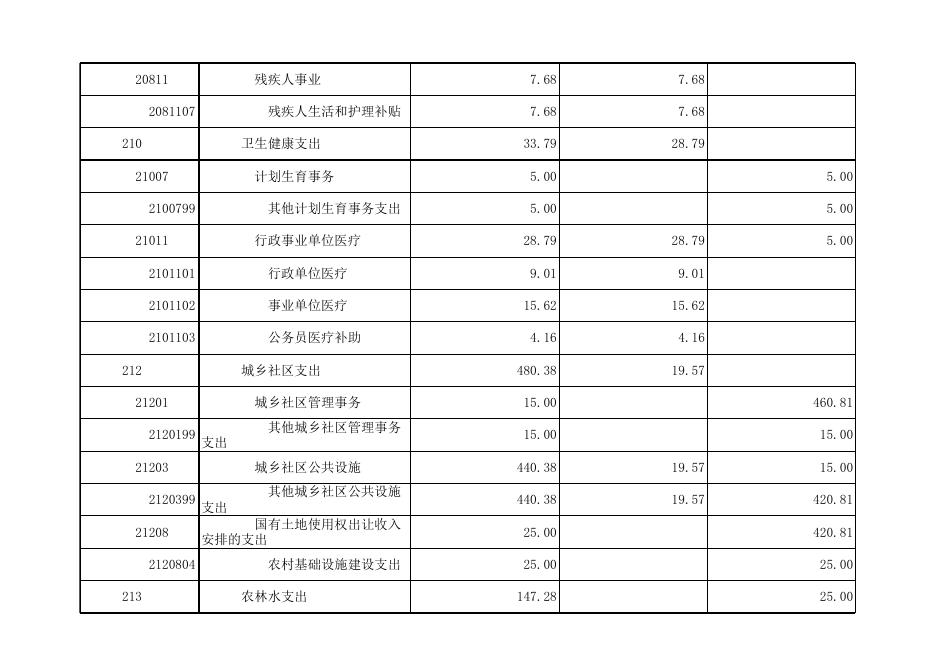 | 20811 | 残疾人事业 | 7.68 | 7.68 | |
|---|---|---|---|---|
| 2081107 | 残疾人生活和护理补贴 | 7.68 | 7.68 | |
| 210 | 卫生健康支出 | 33.79 | 28.79 | |
| 21007 | 计划生育事务 | 5.00 | | 5.00 |
| 2100799 | 其他计划生育事务支出 | 5.00 | | 5.00 |
| 21011 | 行政事业单位医疗 | 28.79 | 28.79 | 5.00 |
| 2101101 | 行政单位医疗 | 9.01 | 9.01 | |
| 2101102 | 事业单位医疗 | 15.62 | 15.62 | |
| 2101103 | 公务员医疗补助 | 4.16 | 4.16 | |
| 212 | 城乡社区支出 | 480.38 | 19.57 | |
| 21201 | 城乡社区管理事务 | 15.00 | | 460.81 |
| 2120199 | 其他城乡社区管理事务支出 | 15.00 | | 15.00 |
| 21203 | 城乡社区公共设施 | 440.38 | 19.57 | 15.00 |
| 2120399 | 其他城乡社区公共设施支出 | 440.38 | 19.57 | 420.81 |
| 21208 | 国有土地使用权出让收入安排的支出 | 25.00 | | 420.81 |
| 2120804 | 农村基础设施建设支出 | 25.00 | | 25.00 |
| 213 | 农林水支出 | 147.28 | | 25.00 |